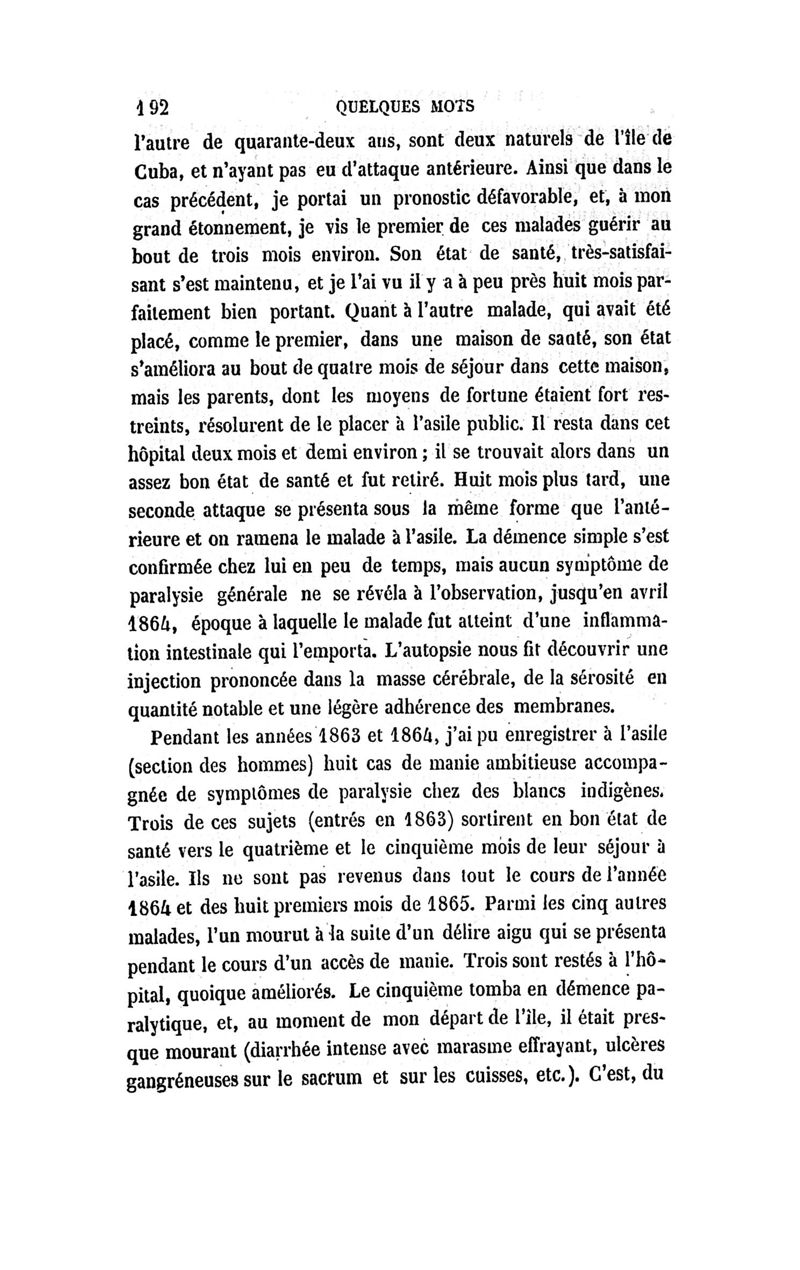 192 QUELQUES MOTS

l'autre de quarante-deux ans, sont deux naturels de l'île de Cuba, et n'ayant pas eu d'attaque antérieure. Ainsi que dans le cas précédent, je portai un pronostic défavorable, et, à mon grand étonnement, je vis le premier de ces malades guérir au bout de trois mois environ. Son état de santé, très-satisfaisant s'est maintenu, et je l'ai vu il y a à peu près huit mois parfaitement bien portant. Quant à l'autre malade, qui avait été placé, comme le premier, dans une maison de santé, son état s'améliora au bout de quatre mois de séjour dans cette maison, mais les parents, dont les moyens de fortune étaient fort restreints, résolurent de le placer à l'asile public. Il resta dans cet hôpital deux mois et demi environ ; il se trouvait alors dans un assez bon état de santé et fut retiré. Huit mois plus tard, une seconde attaque se présenta sous la même forme que l'antérieure et on ramena le malade à l'asile. La démence simple s'est confirmée chez lui en peu de temps, mais aucun symptôme de paralysie générale ne se révéla à l'observation, jusqu'en avril 1864, époque à laquelle le malade fut atteint d'une inflammation intestinale qui l'emporta. L'autopsie nous fit découvrir une injection prononcée dans la masse cérébrale, de la sérosité en quantité notable et une légère adhérence des membranes.

Pendant les années 1863 et 1864, j'ai pu enregistrer à l'asile (section des hommes) huit cas de manie ambitieuse accompagnée de symptômes de paralysie chez des blancs indigènes. Trois de ces sujets (entrés en 1863) sortirent en bon état de santé vers le quatrième et le cinquième mois de leur séjour à l'asile. Ils ne sont pas revenus dans tout le cours de l'année 1864 et des huit premiers mois de 1865. Parmi les cinq autres malades, l'un mourut à la suite d'un délire aigu qui se présenta pendant le cours d'un accès de manie. Trois sont restés à l'hôpital, quoique améliorés. Le cinquième tomba en démence paralytique, et, au moment de mon départ de l'île, il était presque mourant (diarrhée intense avec marasme effrayant, ulcères gangréneuses sur le sacrum et sur les cuisses, etc.). C'est, du